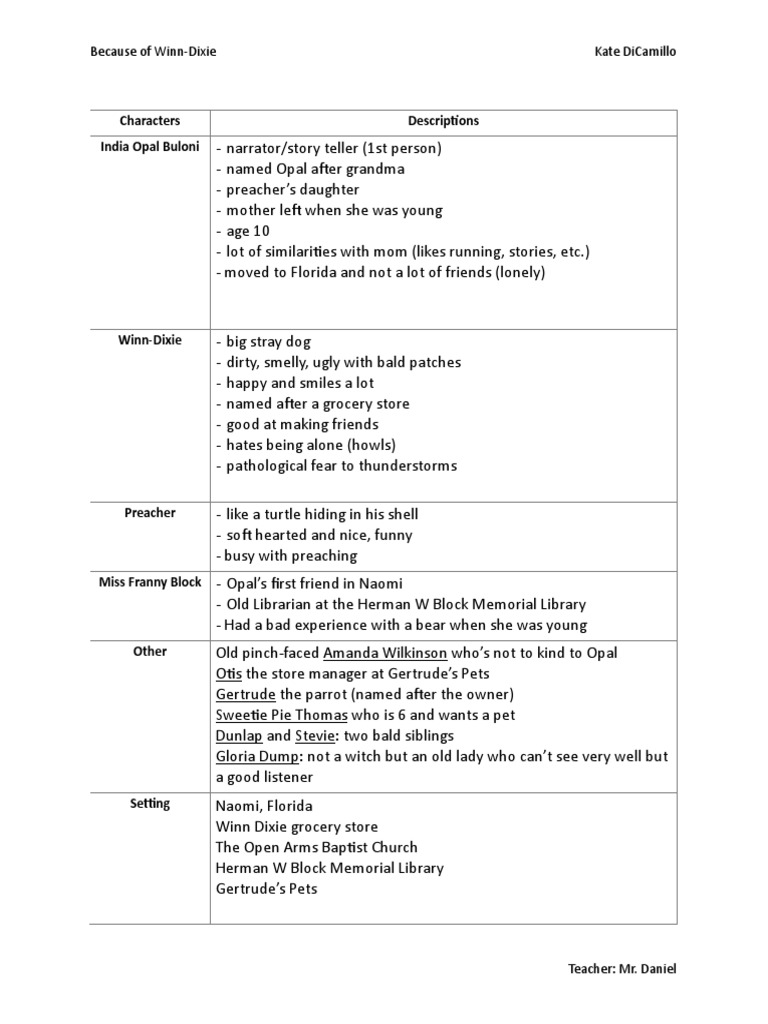 Because of Winn-Dixie

Kate DiCamillo

| Characters | Descriptions |
|---|---|
| India Opal Buloni | - narrator/story teller (1st person)<br>- named Opal after grandma<br>- preacher's daughter<br>- mother left when she was young<br>- age 10<br>- lot of similarities with mom (likes running, stories, etc.)<br>- moved to Florida and not a lot of friends (lonely) |
| Winn-Dixie | - big stray dog<br>- dirty, smelly, ugly with bald patches<br>- happy and smiles a lot<br>- named after a grocery store<br>- good at making friends<br>- hates being alone (howls)<br>- pathological fear to thunderstorms |
| Preacher | - like a turtle hiding in his shell<br>- soft hearted and nice, funny<br>- busy with preaching |
| Miss Franny Block | - Opal's first friend in Naomi<br>- Old Librarian at the Herman W Block Memorial Library<br>- Had a bad experience with a bear when she was young |
| Other | Old pinch-faced Amanda Wilkinson who's not to kind to Opal<br>Otis the store manager at Gertrude's Pets<br>Gertrude the parrot (named after the owner)<br>Sweetie Pie Thomas who is 6 and wants a pet<br>Dunlap and Stevie: two bald siblings<br>Gloria Dump: not a witch but an old lady who can't see very well but a good listener |
| Setting | Naomi, Florida<br>Winn Dixie grocery store<br>The Open Arms Baptist Church<br>Herman W Block Memorial Library<br>Gertrude's Pets |

Teacher: Mr. Daniel